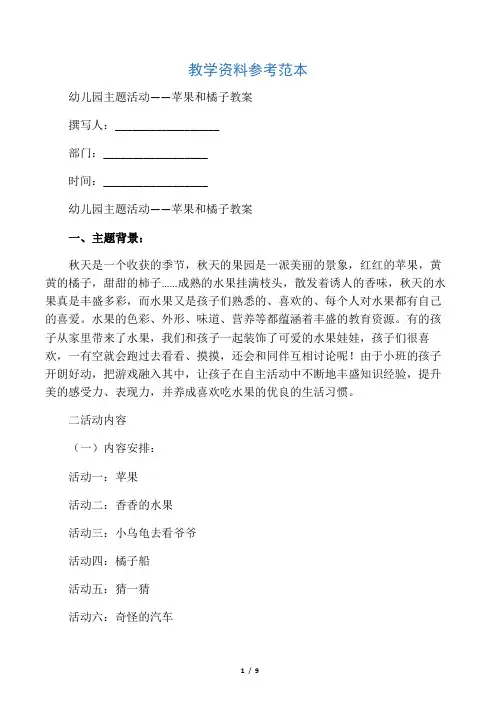 教学资料参考范本

幼儿园主题活动——苹果和橘子教案

撰写人：__________________

部门：__________________

时间：__________________

幼儿园主题活动——苹果和橘子教案

一、主题背景：

秋天是一个收获的季节，秋天的果园是一派美丽的景象，红红的苹果，黄黄的橘子，甜甜的柿子……成熟的水果挂满枝头，散发着诱人的香味，秋天的水果真是丰盛多彩，而水果又是孩子们熟悉的、喜欢的、每个人对水果都有自己的喜爱。水果的色彩、外形、味道、营养等都蕴涵着丰盛的教育资源。有的孩子从家里带来了水果，我们和孩子一起装饰了可爱的水果娃娃，孩子们很喜欢，一有空就会跑过去看看、摸摸，还会和同伴互相讨论呢！由于小班的孩子开朗好动，把游戏融入其中，让孩子在自主活动中不断地丰盛知识经验，提升美的感受力、表现力，并养成喜欢吃水果的优良的生活习惯。

二活动内容

（一）内容安排：

活动一：苹果

活动二：香香的水果

活动三：小乌龟去看爷爷

活动四：橘子船

活动五：猜一猜

活动六：奇怪的汽车

1 / 9